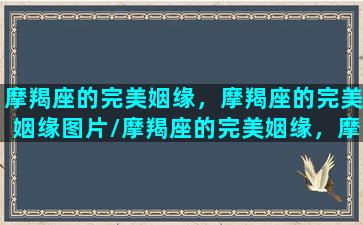 摩羯座的完美姻缘，摩羯座的完美姻缘图片/摩羯座的完美姻缘，摩